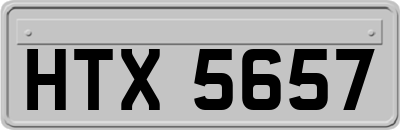 HTX 5657